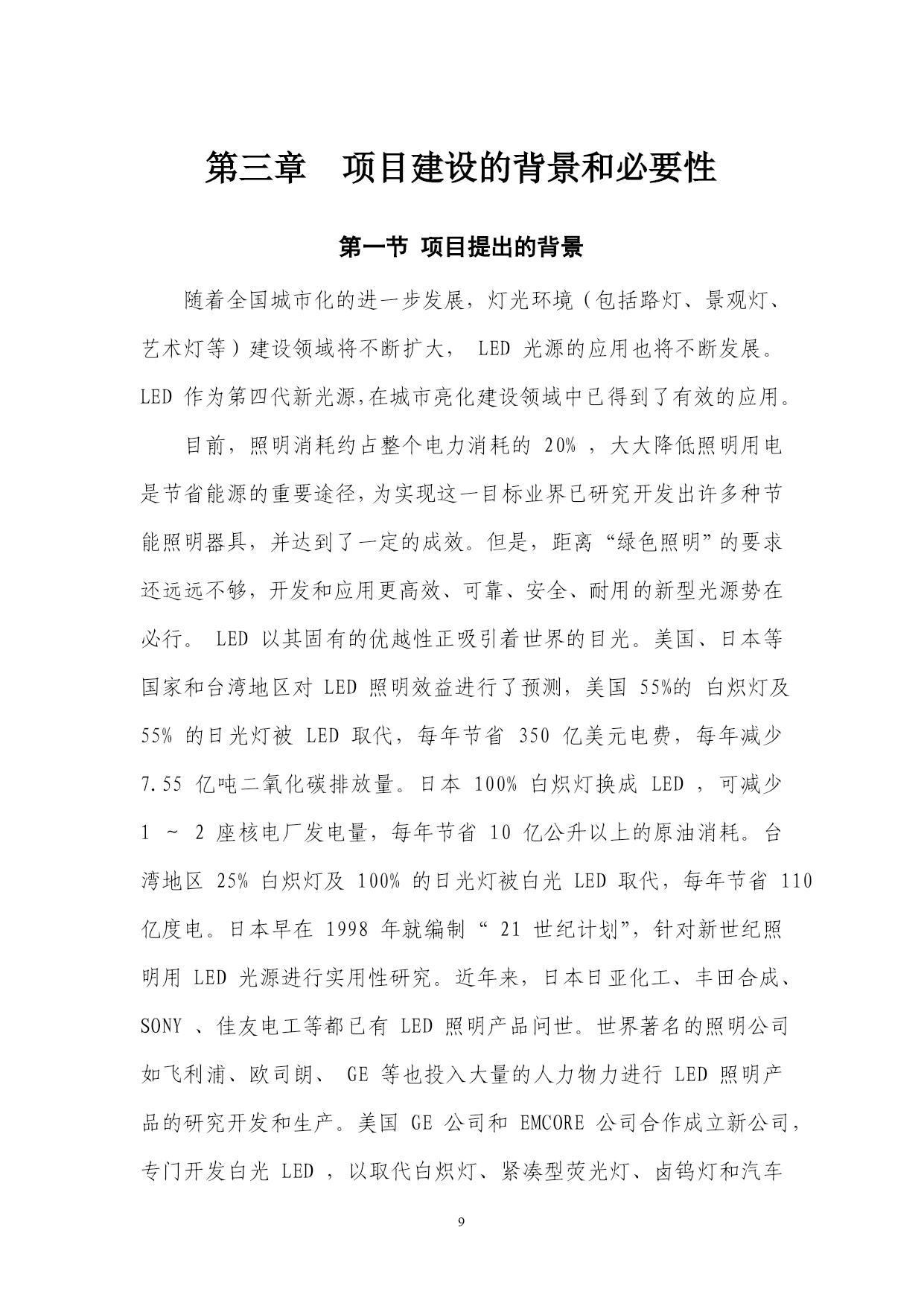 第三章　项目建设的背景和必要性

第一节 项目提出的背景

随着全国城市化的进一步发展，灯光环境（包括路灯、景观灯、艺术灯等）建设领域将不断扩大， LED 光源的应用也将不断发展。LED 作为第四代新光源,在城市亮化建设领域中已得到了有效的应用。

目前，照明消耗约占整个电力消耗的 20% ，大大降低照明用电是节省能源的重要途径,为实现这一目标业界已研究开发出许多种节能照明器具，并达到了一定的成效。但是，距离“绿色照明”的要求还远远不够，开发和应用更高效、可靠、安全、耐用的新型光源势在必行。 LED 以其固有的优越性正吸引着世界的目光。美国、日本等国家和台湾地区对 LED 照明效益进行了预测，美国 55%的 白炽灯及 55% 的日光灯被 LED 取代，每年节省 350 亿美元电费，每年减少 7.55 亿吨二氧化碳排放量。日本 100% 白炽灯换成 LED ，可减少 1 ～ 2 座核电厂发电量，每年节省 10 亿公升以上的原油消耗。台湾地区 25% 白炽灯及 100% 的日光灯被白光 LED 取代，每年节省 110 亿度电。日本早在 1998 年就编制“ 21 世纪计划”，针对新世纪照明用 LED 光源进行实用性研究。近年来，日本日亚化工、丰田合成、SONY 、佳友电工等都已有 LED 照明产品问世。世界著名的照明公司如飞利浦、欧司朗、 GE 等也投入大量的人力物力进行 LED 照明产品的研究开发和生产。美国 GE 公司和 EMCORE 公司合作成立新公司，专门开发白光 LED ，以取代白炽灯、紧凑型荧光灯、卤钨灯和汽车

9